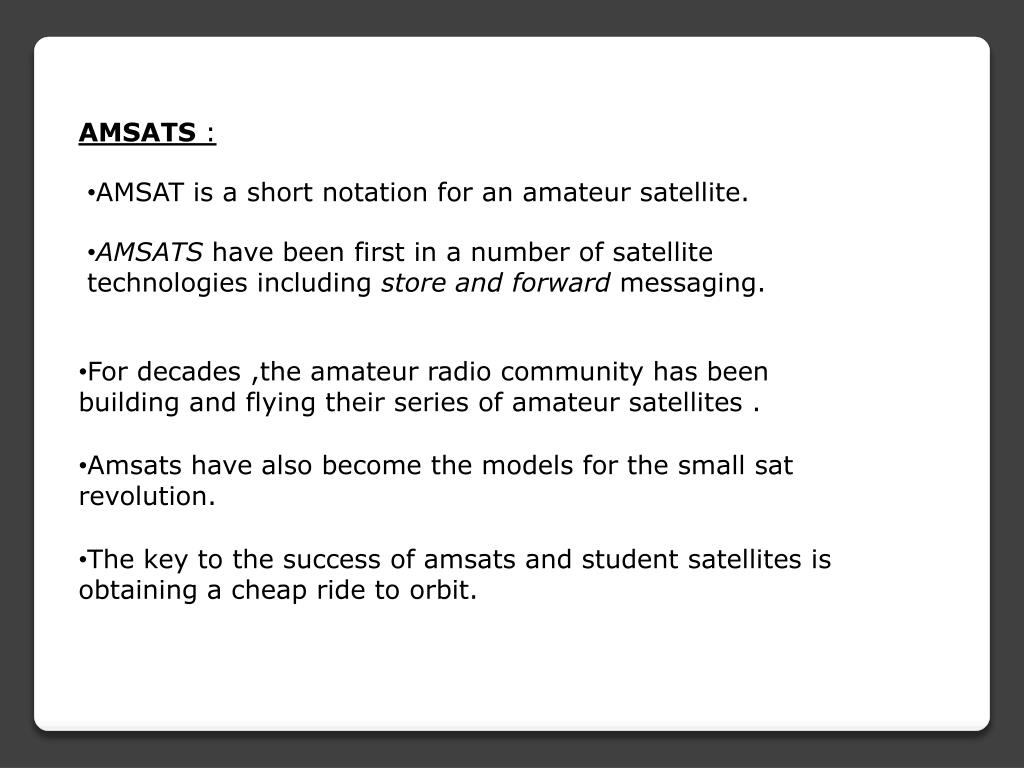 AMSATS :

•AMSAT is a short notation for an amateur satellite.

•AMSATS have been first in a number of satellite technologies including store and forward messaging.

•For decades ,the amateur radio community has been building and flying their series of amateur satellites .

•Amsats have also become the models for the small sat revolution.

•The key to the success of amsats and student satellites is obtaining a cheap ride to orbit.